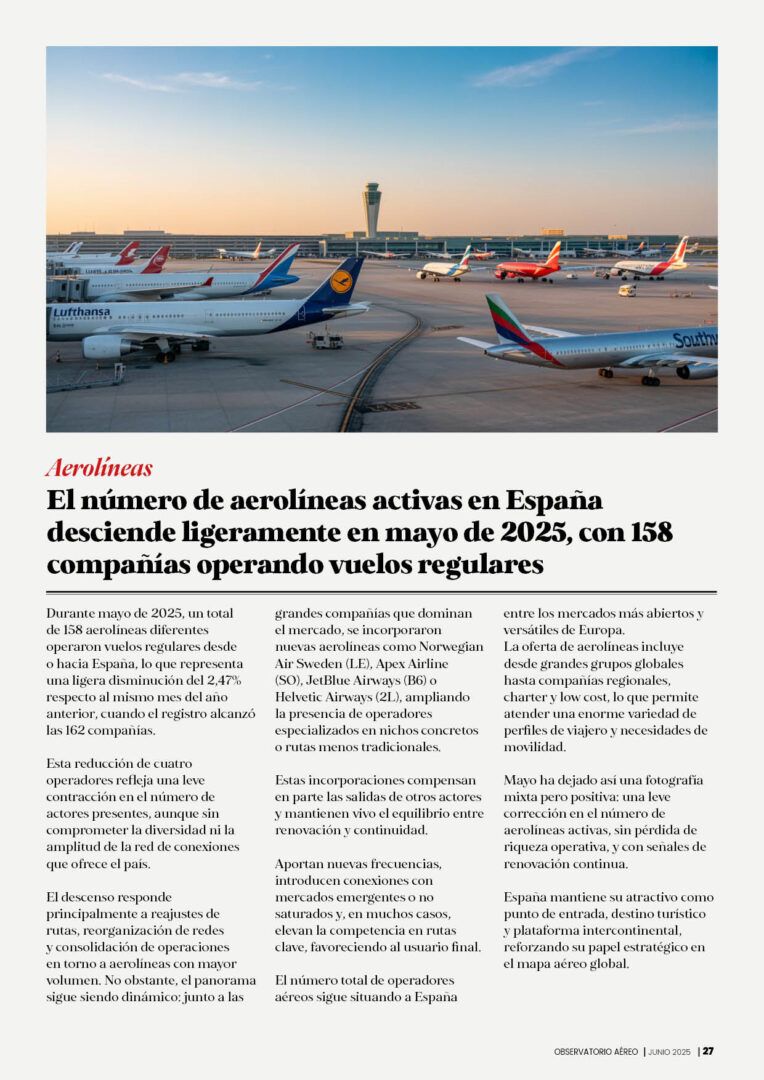 Lufthansa

South

Aerolíneas

El número de aerolíneas activas en España desciende ligeramente en mayo de 2025, con 158 compañías operando vuelos regulares

Durante mayo de 2025, un total de 158 aerolíneas diferentes operaron vuelos regulares desde o hacia España, lo que representa una ligera disminución del 2,47% respecto al mismo mes del año anterior, cuando el registro alcanzó las 162 compañías.

Esta reducción de cuatro operadores refleja una leve contracción en el número de actores presentes, aunque sin comprometer la diversidad ni la amplitud de la red de conexiones que ofrece el país.

El descenso responde principalmente a reajustes de rutas, reorganización de redes y consolidación de operaciones en torno a aerolíneas con mayor volumen. No obstante, el panorama sigue siendo dinámico: junto a las grandes compañías que dominan el mercado, se incorporaron nuevas aerolíneas como Norwegian Air Sweden (LE), Apex Airline (SO), JetBlue Airways (B6) o Helvetic Airways (2L), ampliando la presencia de operadores especializados en nichos concretos o rutas menos tradicionales.

Estas incorporaciones compensan en parte las salidas de otros actores y mantienen vivo el equilibrio entre renovación y continuidad.

Aportan nuevas frecuencias, introducen conexiones con mercados emergentes o no saturados y, en muchos casos, elevan la competencia en rutas clave, favoreciendo al usuario final.

El número total de operadores aéreos sigue situando a España entre los mercados más abiertos y versátiles de Europa.
La oferta de aerolíneas incluye desde grandes grupos globales hasta compañías regionales, charter y low cost, lo que permite atender una enorme variedad de perfiles de viajero y necesidades de movilidad.

Mayo ha dejado así una fotografía mixta pero positiva: una leve corrección en el número de aerolíneas activas, sin pérdida de riqueza operativa, y con señales de renovación continua.

España mantiene su atractivo como punto de entrada, destino turístico y plataforma intercontinental, reforzando su papel estratégico en el mapa aéreo global.

OBSERVATORIO AÉREO | JUNIO 2025 | 27